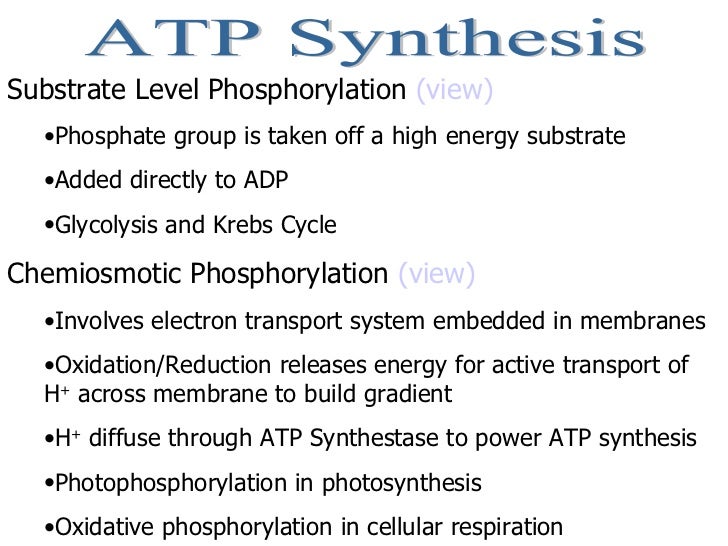 ATP Synthesis

Substrate Level Phosphorylation (view)

•Phosphate group is taken off a high energy substrate

•Added directly to ADP

•Glycolysis and Krebs Cycle

Chemiosmotic Phosphorylation (view)

•Involves electron transport system embedded in membranes

•Oxidation/Reduction releases energy for active transport of $H^+$ across membrane to build gradient

•$H^+$ diffuse through ATP Synthestase to power ATP synthesis

•Photophosphorylation in photosynthesis

•Oxidative phosphorylation in cellular respiration